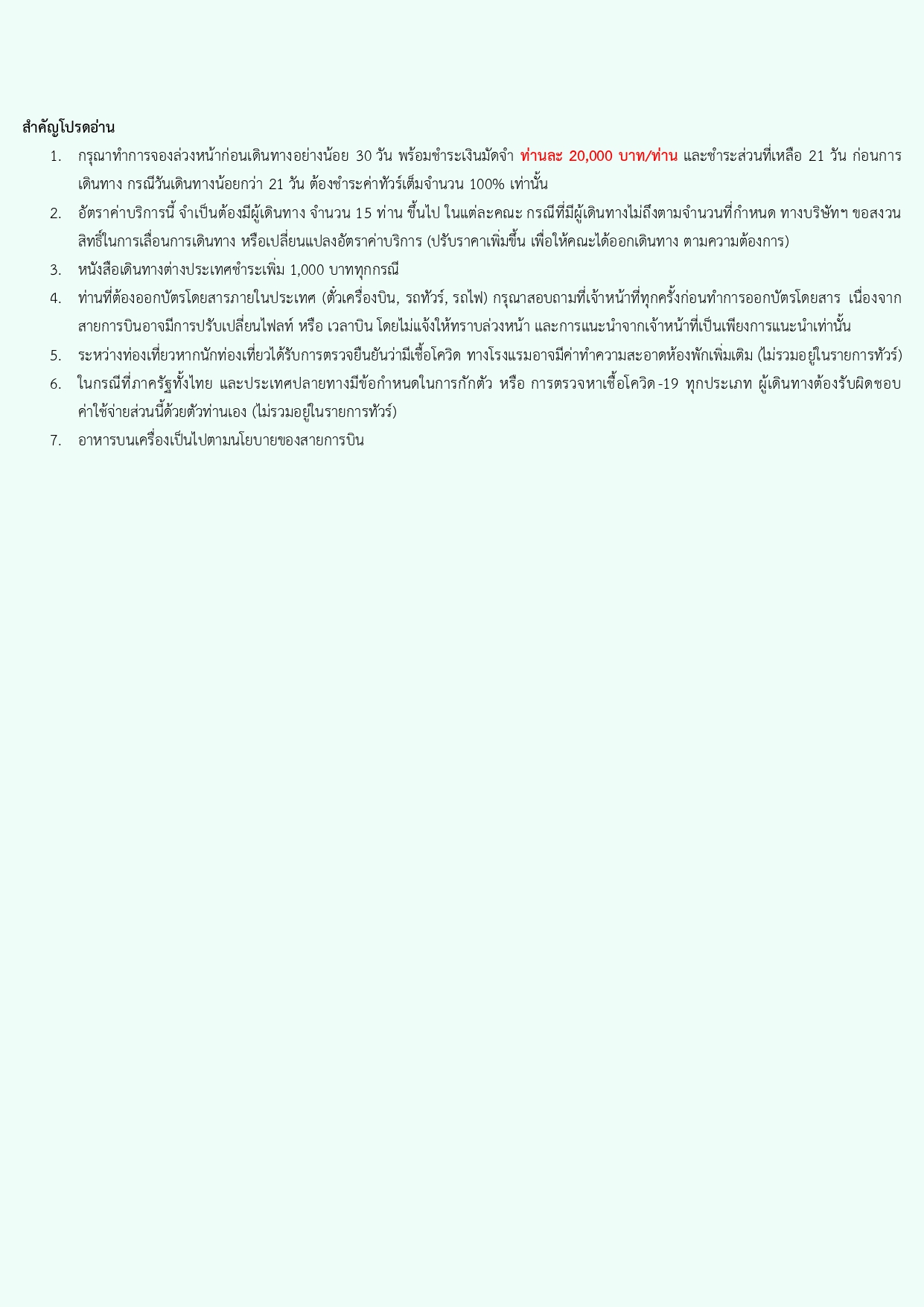 สำคัญโปรดอ่าน

1. กรุณาทำการจองล่วงหน้าก่อนเดินทางอย่างน้อย 30 วัน พร้อมชำระเงินมัดจำ ท่านละ 20,000 บาท/ท่าน และชำระส่วนที่เหลือ 21 วัน ก่อนการเดินทาง กรณีวันเดินทางน้อยกว่า 21 วัน ต้องชำระค่าทัวร์เต็มจำนวน 100% เท่านั้น
2. อัตราค่าบริการนี้ จำเป็นต้องมีผู้เดินทาง จำนวน 15 ท่าน ขึ้นไป ในแต่ละคณะ กรณีที่มีผู้เดินทางไม่ถึงตามจำนวนที่กำหนด ทางบริษัทฯ ขอสงวนสิทธิ์ในการเลื่อนการเดินทาง หรือเปลี่ยนแปลงอัตราค่าบริการ (ปรับราคาเพิ่มขึ้น เพื่อให้คณะได้ออกเดินทาง ตามความต้องการ)
3. หนังสือเดินทางต่างประเทศชำระเพิ่ม 1,000 บาททุกกรณี
4. ท่านที่ต้องออกบัตรโดยสารภายในประเทศ (ตั๋วเครื่องบิน, รถทัวร์, รถไฟ) กรุณาสอบถามที่เจ้าหน้าที่ทุกครั้งก่อนทำการออกบัตรโดยสาร เนื่องจากสายการบินอาจมีการปรับเปลี่ยนไฟลท์ หรือ เวลาบิน โดยไม่แจ้งให้ทราบล่วงหน้า และการแนะนำจากเจ้าหน้าที่เป็นเพียงการแนะนำเท่านั้น
5. ระหว่างท่องเที่ยวหากนักท่องเที่ยวได้รับการตรวจยืนยันว่ามีเชื้อโควิด ทางโรงแรมอาจมีค่าทำความสะอาดห้องพักเพิ่มเติม (ไม่รวมอยู่ในรายการทัวร์)
6. ในกรณีที่ภาครัฐทั้งไทย และประเทศปลายทางมีข้อกำหนดในการกักตัว หรือ การตรวจหาเชื้อโควิด-19 ทุกประเภท ผู้เดินทางต้องรับผิดชอบค่าใช้จ่ายส่วนนี้ด้วยตัวท่านเอง (ไม่รวมอยู่ในรายการทัวร์)
7. อาหารบนเครื่องเป็นไปตามนโยบายของสายการบิน